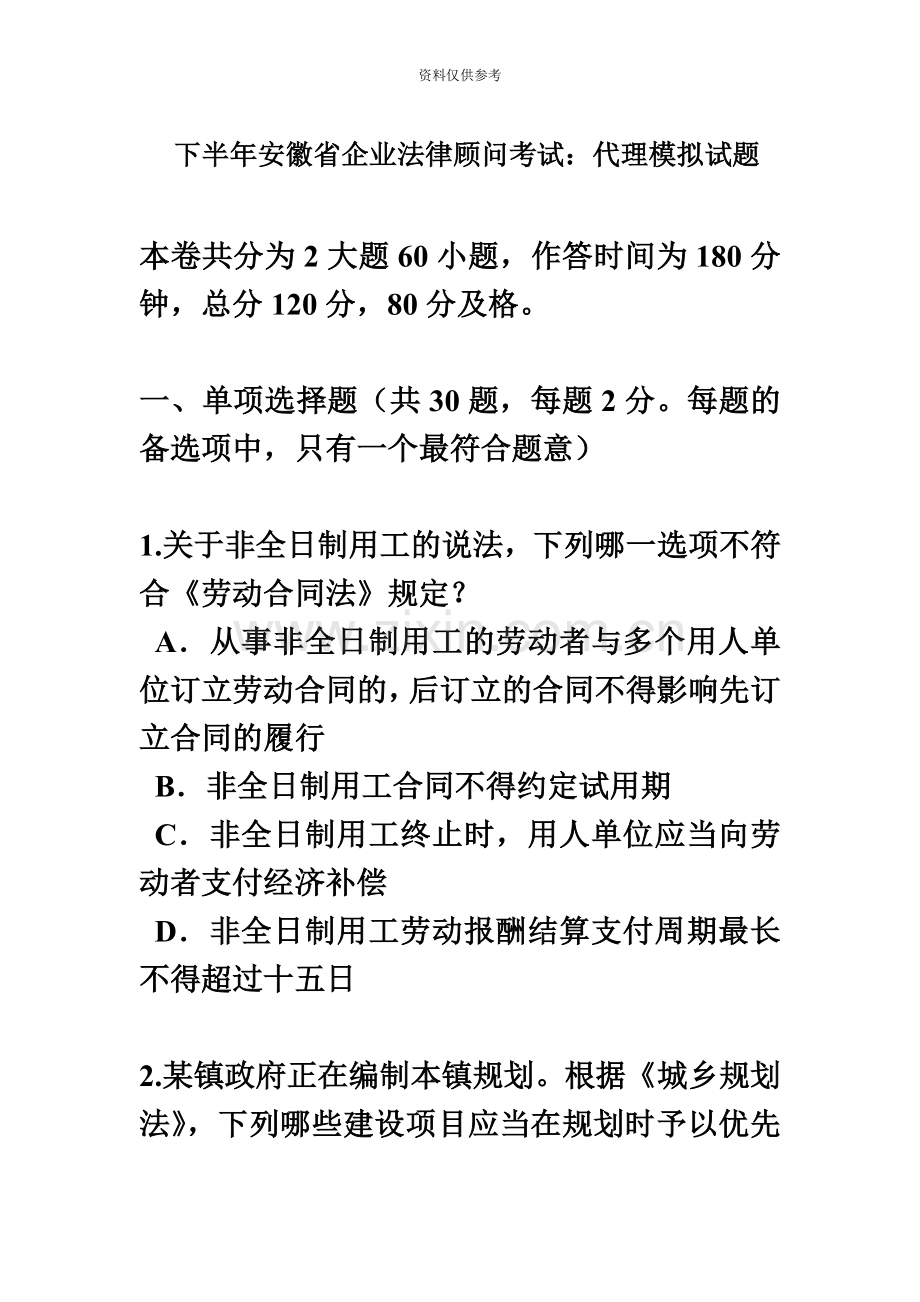 资料仅供参考

下半年安徽省企业法律顾问考试：代理模拟试题

本卷共分为 2 大题 60 小题，作答时间为 180 分钟，总分 120 分，80 分及格。

一、单项选择题（共 30 题，每题 2 分。每题的备选项中，只有一个最符合题意）

1.关于非全日制用工的说法，下列哪一选项不符合《劳动合同法》规定？

A．从事非全日制用工的劳动者与多个用人单位订立劳动合同的，后订立的合同不得影响先订立合同的履行

B．非全日制用工合同不得约定试用期

C．非全日制用工终止时，用人单位应当向劳动者支付经济补偿

D．非全日制用工劳动报酬结算支付周期最长不得超过十五日

2.某镇政府正在编制本镇规划。根据《城乡规划法》，下列哪些建设项目应当在规划时予以优先